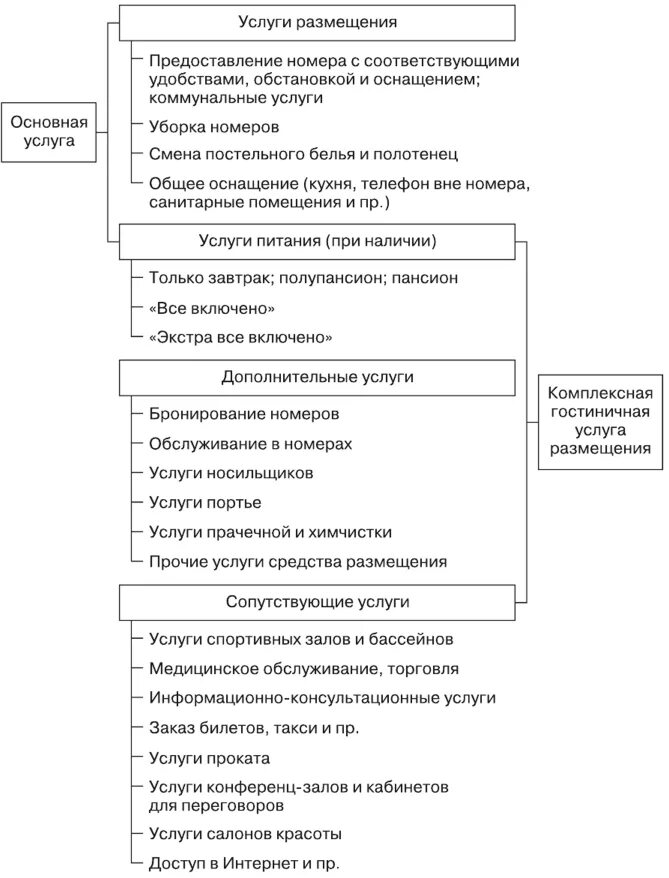 Основная услуга

Услуги размещения

Предоставление номера с соответствующими удобствами, обстановкой и оснащением; коммунальные услуги

Уборка номеров

Смена постельного белья и полотенец

Общее оснащение (кухня, телефон вне номера, санитарные помещения и пр.)

Услуги питания (при наличии)

Только завтрак; полупансион; пансион

«Все включено»

«Экстра все включено»

Дополнительные услуги

Бронирование номеров

Обслуживание в номерах

Услуги носильщиков

Услуги портье

Услуги прачечной и химчистки

Прочие услуги средства размещения

Сопутствующие услуги

Услуги спортивных залов и бассейнов

Медицинское обслуживание, торговля

Информационно-консультационные услуги

Заказ билетов, такси и пр.

Услуги проката

Услуги конференц-залов и кабинетов для переговоров

Услуги салонов красоты

Доступ в Интернет и пр.

Комплексная гостиничная услуга размещения